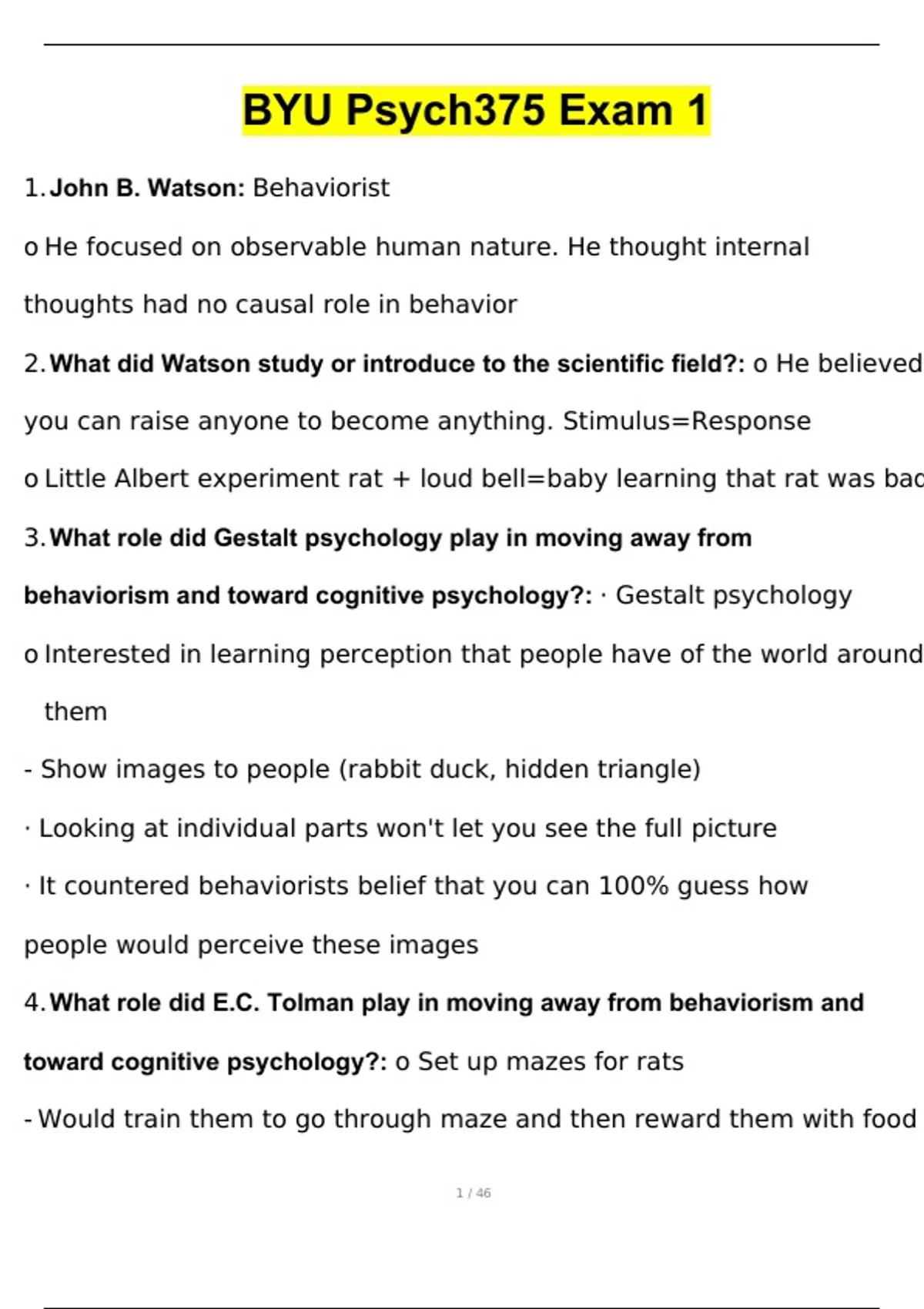 BYU Psych375 Exam 1

1. John B. Watson: Behaviorist

o He focused on observable human nature. He thought internal thoughts had no causal role in behavior

2. What did Watson study or introduce to the scientific field?: o He believed you can raise anyone to become anything. Stimulus=Response

o Little Albert experiment rat + loud bell=baby learning that rat was bac

3. What role did Gestalt psychology play in moving away from behaviorism and toward cognitive psychology?: · Gestalt psychology

o Interested in learning perception that people have of the world around them

- Show images to people (rabbit duck, hidden triangle)

· Looking at individual parts won't let you see the full picture

· It countered behaviorists belief that you can 100% guess how people would perceive these images

4. What role did E.C. Tolman play in moving away from behaviorism and toward cognitive psychology?: o Set up mazes for rats

- Would train them to go through maze and then reward them with food

1 / 46